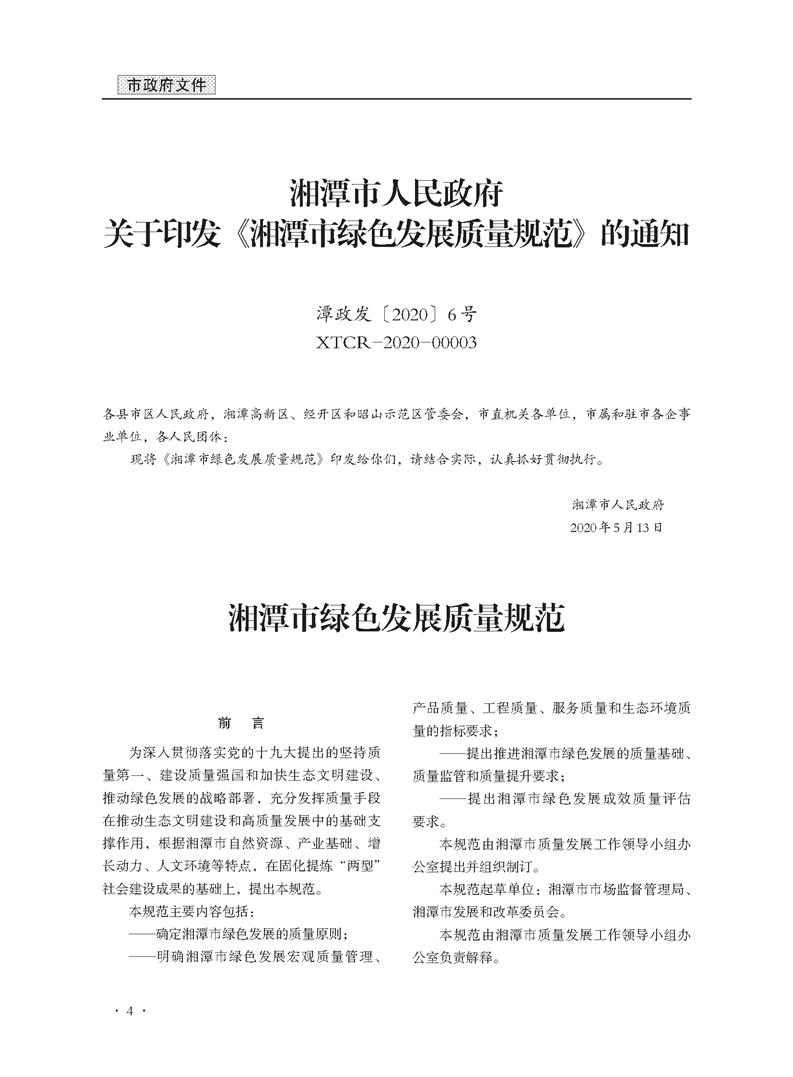 市政府文件

湘潭市人民政府
关于印发《湘潭市绿色发展质量规范》的通知

潭政发〔2020〕6号
XTCR-2020-00003

各县市区人民政府，湘潭高新区、经开区和昭山示范区管委会，市直机关各单位，市属和驻市各企事业单位，各人民团体：

现将《湘潭市绿色发展质量规范》印发给你们，请结合实际，认真抓好贯彻执行。

湘潭市人民政府
2020年5月13日

湘潭市绿色发展质量规范

前　言

为深入贯彻落实党的十九大提出的坚持质量第一、建设质量强国和加快生态文明建设、推动绿色发展的战略部署，充分发挥质量手段在推动生态文明建设和高质量发展中的基础支撑作用，根据湘潭市自然资源、产业基础、增长动力、人文环境等特点，在固化提炼“两型”社会建设成果的基础上，提出本规范。

本规范主要内容包括：

——确定湘潭市绿色发展的质量原则；

——明确湘潭市绿色发展宏观质量管理、产品质量、工程质量、服务质量和生态环境质量的指标要求；

——提出推进湘潭市绿色发展的质量基础、质量监管和质量提升要求；

——提出湘潭市绿色发展成效质量评估要求。

本规范由湘潭市质量发展工作领导小组办公室提出并组织制订。

本规范起草单位：湘潭市市场监督管理局、湘潭市发展和改革委员会。

本规范由湘潭市质量发展工作领导小组办公室负责解释。

· 4 ·